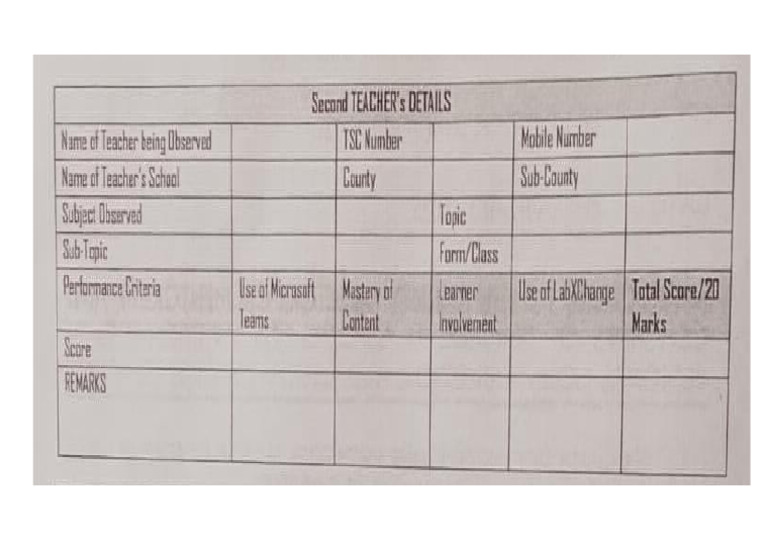 | Second TEACHER's DETAILS | | | | | |
|---|---|---|---|---|---|
| Name of Teacher being Observed | | TSC Number | | Mobile Number | |
| Name of Teacher's School | | County | | Sub-County | |
| Subject Observed | | | Topic | | |
| Sub-Topic | | | Form/Class | | |
| Performance Criteria | Use of Microsoft Teams | Mastery of Content | Learner Involvement | Use of LabXChange | Total Score/20 Marks |
| Score | | | | | |
| REMARKS | | | | | |